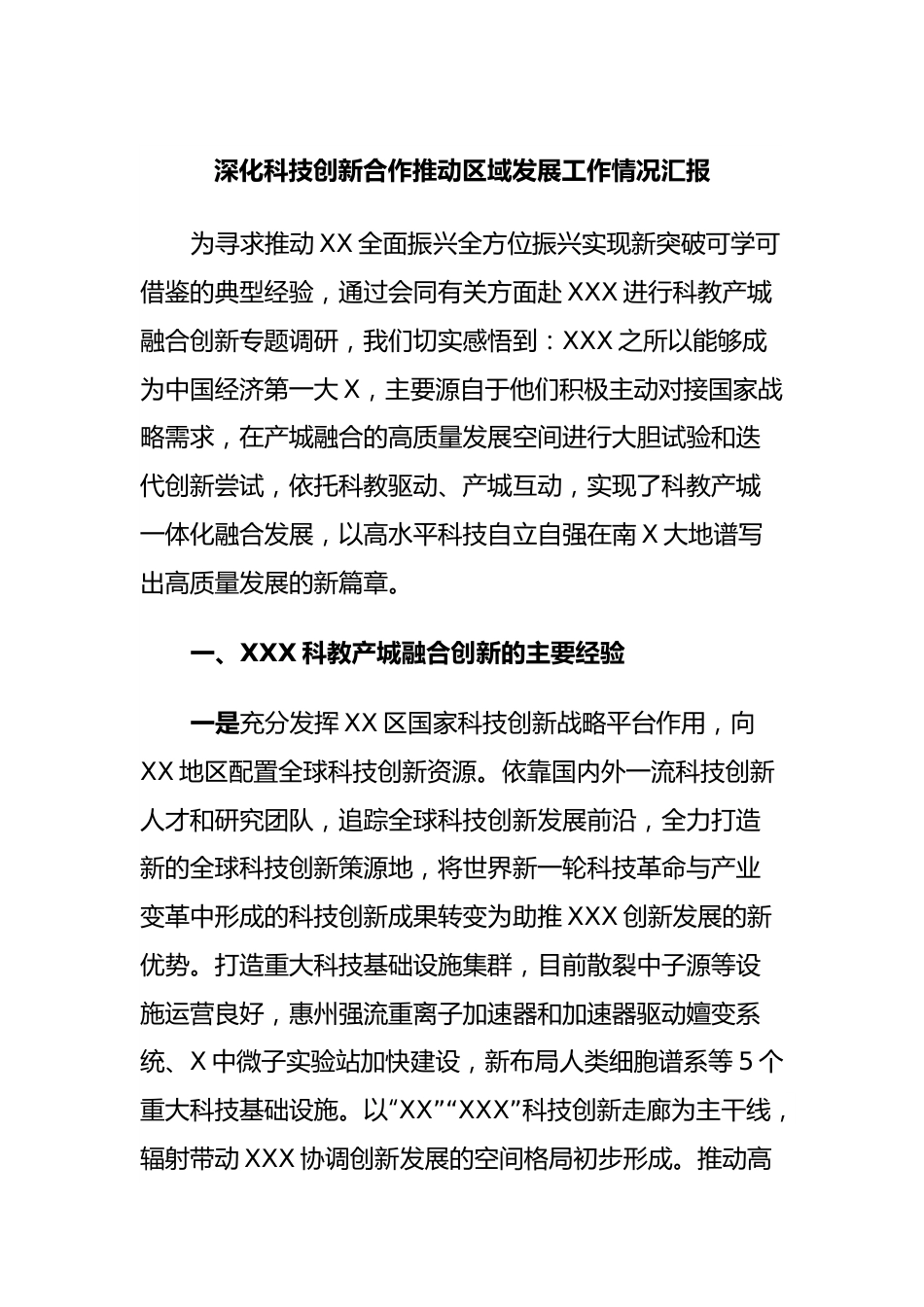 深化科技创新合作推动区域发展工作情况汇报

为寻求推动 XX 全面振兴全方位振兴实现新突破可学可借鉴的典型经验，通过会同有关方面赴 XXX 进行科教产城融合创新专题调研，我们切实感悟到：XXX 之所以能够成为中国经济第一大 X，主要源自于他们积极主动对接国家战略需求，在产城融合的高质量发展空间进行大胆试验和迭代创新尝试，依托科教驱动、产城互动，实现了科教产城一体化融合发展，以高水平科技自立自强在南 X 大地谱写出高质量发展的新篇章。

一、XXX 科教产城融合创新的主要经验

一是充分发挥 XX 区国家科技创新战略平台作用，向 XX 地区配置全球科技创新资源。依靠国内外一流科技创新人才和研究团队，追踪全球科技创新发展前沿，全力打造新的全球科技创新策源地，将世界新一轮科技革命与产业变革中形成的科技创新成果转变为助推 XXX 创新发展的新优势。打造重大科技基础设施集群，目前散裂中子源等设施运营良好，惠州强流重离子加速器和加速器驱动嬗变系统、X 中微子实验站加快建设，新布局人类细胞谱系等 5 个重大科技基础设施。以“XX”“XXX”科技创新走廊为主干线，辐射带动 XXX 协调创新发展的空间格局初步形成。推动高